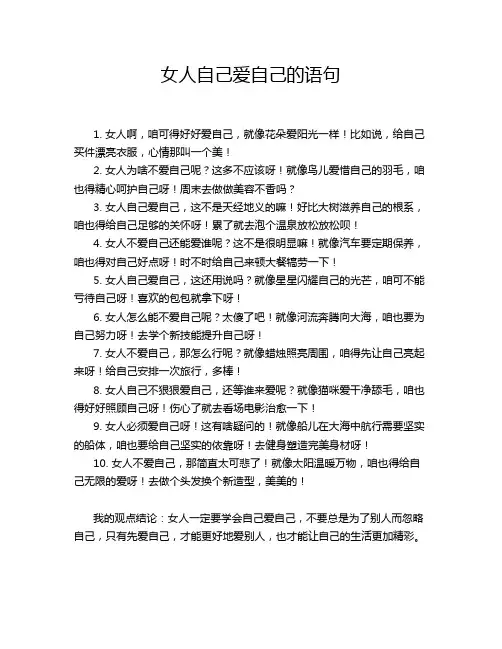 女人自己爱自己的语句

1. 女人啊，咱可得好好爱自己，就像花朵爱阳光一样！比如说，给自己买件漂亮衣服，心情那叫一个美！

2. 女人为啥不爱自己呢？这多不应该呀！就像鸟儿爱惜自己的羽毛，咱也得精心呵护自己呀！周末去做做美容不香吗？

3. 女人自己爱自己，这不是天经地义的嘛！好比大树滋养自己的根系，咱也得给自己足够的关怀呀！累了就去泡个温泉放松放松呗！

4. 女人不爱自己还能爱谁呢？这不是很明显嘛！就像汽车要定期保养，咱也得对自己好点呀！时不时给自己来顿大餐犒劳一下！

5. 女人自己爱自己，这还用说吗？就像星星闪耀自己的光芒，咱可不能亏待自己呀！喜欢的包包就拿下呀！

6. 女人怎么能不爱自己呢？太傻了吧！就像河流奔腾向大海，咱也要为自己努力呀！去学个新技能提升自己呀！

7. 女人不爱自己，那怎么行呢？就像蜡烛照亮周围，咱得先让自己亮起来呀！给自己安排一次旅行，多棒！

8. 女人自己不狠狠爱自己，还等谁来爱呢？就像猫咪爱干净舔毛，咱也得好好照顾自己呀！伤心了就去看场电影治愈一下！

9. 女人必须爱自己呀！这有啥疑问的！就像船儿在大海中航行需要坚实的船体，咱也要给自己坚实的依靠呀！去健身塑造完美身材呀！

10. 女人不爱自己，那简直太可悲了！就像太阳温暖万物，咱也得给自己无限的爱呀！去做个头发换个新造型，美美的！

我的观点结论：女人一定要学会自己爱自己，不要总是为了别人而忽略自己，只有先爱自己，才能更好地爱别人，也才能让自己的生活更加精彩。